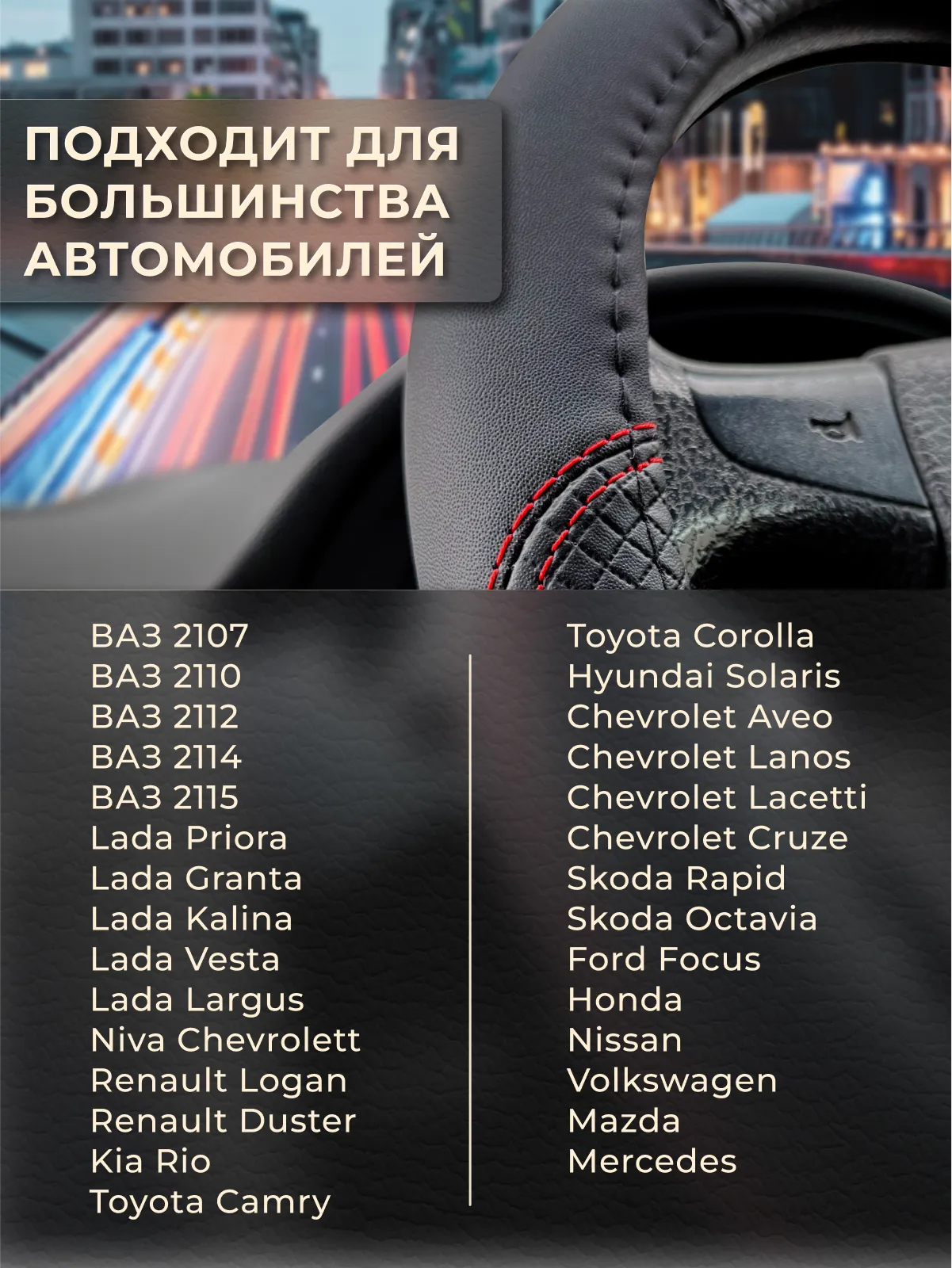 ПОДХОДИТ ДЛЯ БОЛЬШИНСТВА АВТОМОБИЛЕЙ

ВАЗ 2107
ВАЗ 2110
ВАЗ 2112
ВАЗ 2114
ВАЗ 2115
Lada Priora
Lada Granta
Lada Kalina
Lada Vesta
Lada Largus
Niva Chevrolett
Renault Logan
Renault Duster
Kia Rio
Toyota Camry

Toyota Corolla
Hyundai Solaris
Chevrolet Aveo
Chevrolet Lanos
Chevrolet Lacetti
Chevrolet Cruze
Skoda Rapid
Skoda Octavia
Ford Focus
Honda
Nissan
Volkswagen
Mazda
Mercedes